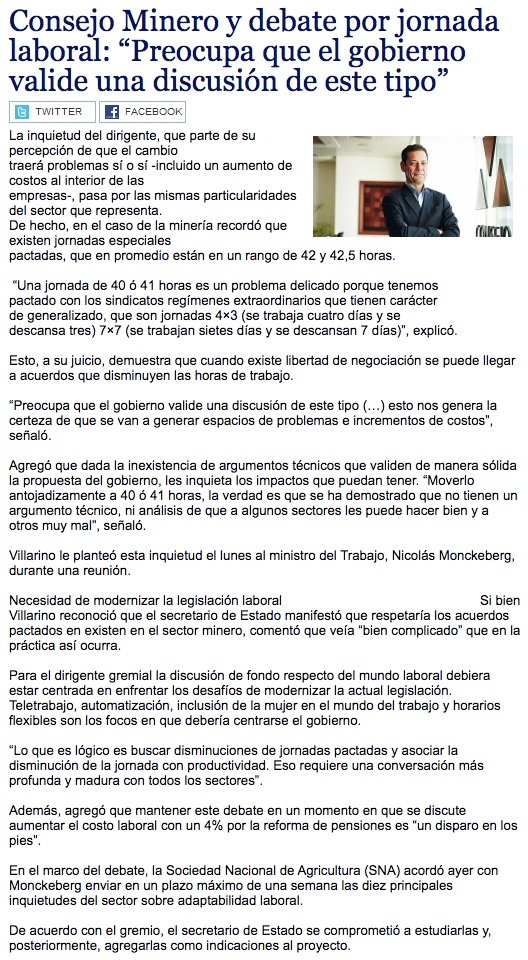 Consejo Minero y debate por jornada laboral: “Preocupa que el gobierno valide una discusión de este tipo”

TWITTER FACEBOOK

La inquietud del dirigente, que parte de su percepción de que el cambio traerá problemas sí o sí -incluido un aumento de costos al interior de las empresas-, pasa por las mismas particularidades del sector que representa.
De hecho, en el caso de la minería recordó que existen jornadas especiales pactadas, que en promedio están en un rango de 42 y 42,5 horas.

“Una jornada de 40 ó 41 horas es un problema delicado porque tenemos pactado con los sindicatos regímenes extraordinarios que tienen carácter de generalizado, que son jornadas 4×3 (se trabaja cuatro días y se descansa tres) 7×7 (se trabajan sietes días y se descansan 7 días)”, explicó.

Esto, a su juicio, demuestra que cuando existe libertad de negociación se puede llegar a acuerdos que disminuyen las horas de trabajo.

“Preocupa que el gobierno valide una discusión de este tipo (…) esto nos genera la certeza de que se van a generar espacios de problemas e incrementos de costos”, señaló.

Agregó que dada la inexistencia de argumentos técnicos que validen de manera sólida la propuesta del gobierno, les inquieta los impactos que puedan tener. “Moverlo antojadizamente a 40 ó 41 horas, la verdad es que se ha demostrado que no tienen un argumento técnico, ni análisis de que a algunos sectores les puede hacer bien y a otros muy mal”, señaló.

Villarino le planteó esta inquietud el lunes al ministro del Trabajo, Nicolás Monckeberg, durante una reunión.

Necesidad de modernizar la legislación laboral Si bien Villarino reconoció que el secretario de Estado manifestó que respetaría los acuerdos pactados en existen en el sector minero, comentó que veía “bien complicado” que en la práctica así ocurra.

Para el dirigente gremial la discusión de fondo respecto del mundo laboral debiera estar centrada en enfrentar los desafíos de modernizar la actual legislación. Teletrabajo, automatización, inclusión de la mujer en el mundo del trabajo y horarios flexibles son los focos en que debería centrarse el gobierno.

“Lo que es lógico es buscar disminuciones de jornadas pactadas y asociar la disminución de la jornada con productividad. Eso requiere una conversación más profunda y madura con todos los sectores”.

Además, agregó que mantener este debate en un momento en que se discute aumentar el costo laboral con un 4% por la reforma de pensiones es “un disparo en los pies”.

En el marco del debate, la Sociedad Nacional de Agricultura (SNA) acordó ayer con Monckeberg enviar en un plazo máximo de una semana las diez principales inquietudes del sector sobre adaptabilidad laboral.

De acuerdo con el gremio, el secretario de Estado se comprometió a estudiarlas y, posteriormente, agregarlas como indicaciones al proyecto.